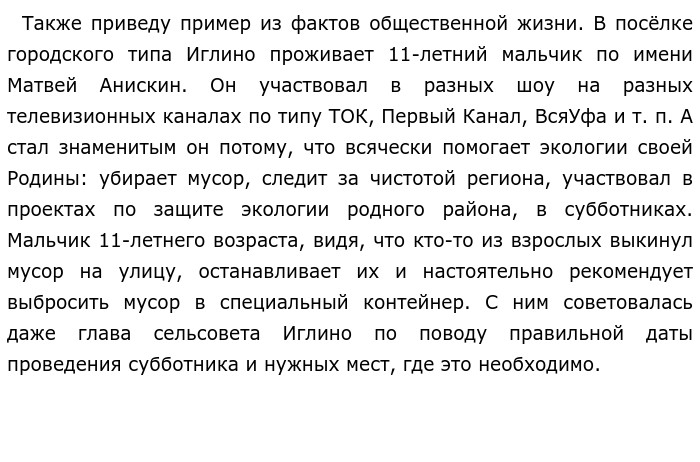 Также приведу пример из фактов общественной жизни. В посёлке городского типа Иглино проживает 11-летний мальчик по имени Матвей Анискин. Он участвовал в разных шоу на разных телевизионных каналах по типу ТОК, Первый Канал, ВсяУфа и т. п. А стал знаменитым он потому, что всячески помогает экологии своей Родины: убирает мусор, следит за чистотой региона, участвовал в проектах по защите экологии родного района, в субботниках. Мальчик 11-летнего возраста, видя, что кто-то из взрослых выкинул мусор на улицу, останавливает их и настоятельно рекомендует выбросить мусор в специальный контейнер. С ним советовалась даже глава сельсовета Иглино по поводу правильной даты проведения субботника и нужных мест, где это необходимо.